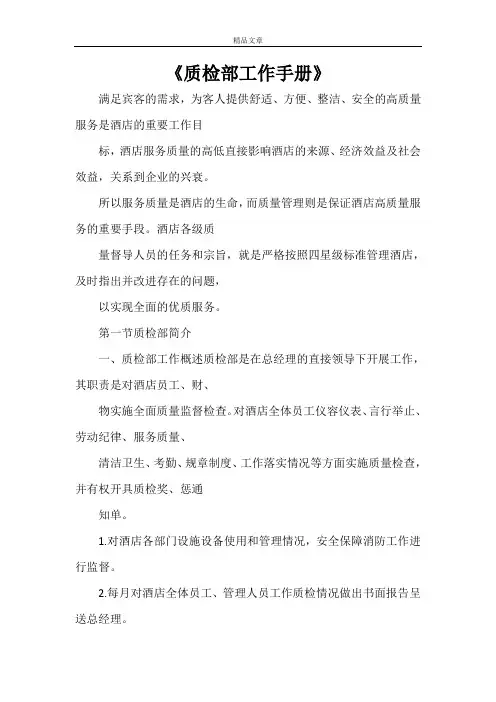 精品文章

《质检部工作手册》

满足宾客的需求，为客人提供舒适、方便、整洁、安全的高质量服务是酒店的重要工作目

标，酒店服务质量的高低直接影响酒店的来源、经济效益及社会效益，关系到企业的兴衰。

所以服务质量是酒店的生命，而质量管理则是保证酒店高质量服务的重要手段。酒店各级质

量督导人员的任务和宗旨，就是严格按照四星级标准管理酒店，及时指出并改进存在的问题，

以实现全面的优质服务。

第一节质检部简介

一、质检部工作概述质检部是在总经理的直接领导下开展工作，其职责是对酒店员工、财、

物实施全面质量监督检查。对酒店全体员工仪容仪表、言行举止、劳动纪律、服务质量、

清洁卫生、考勤、规章制度、工作落实情况等方面实施质量检查，并有权开具质检奖、惩通

知单。

1.对酒店各部门设施设备使用和管理情况，安全保障消防工作进行监督。

2.每月对酒店全体员工、管理人员工作质检情况做出书面报告呈送总经理。